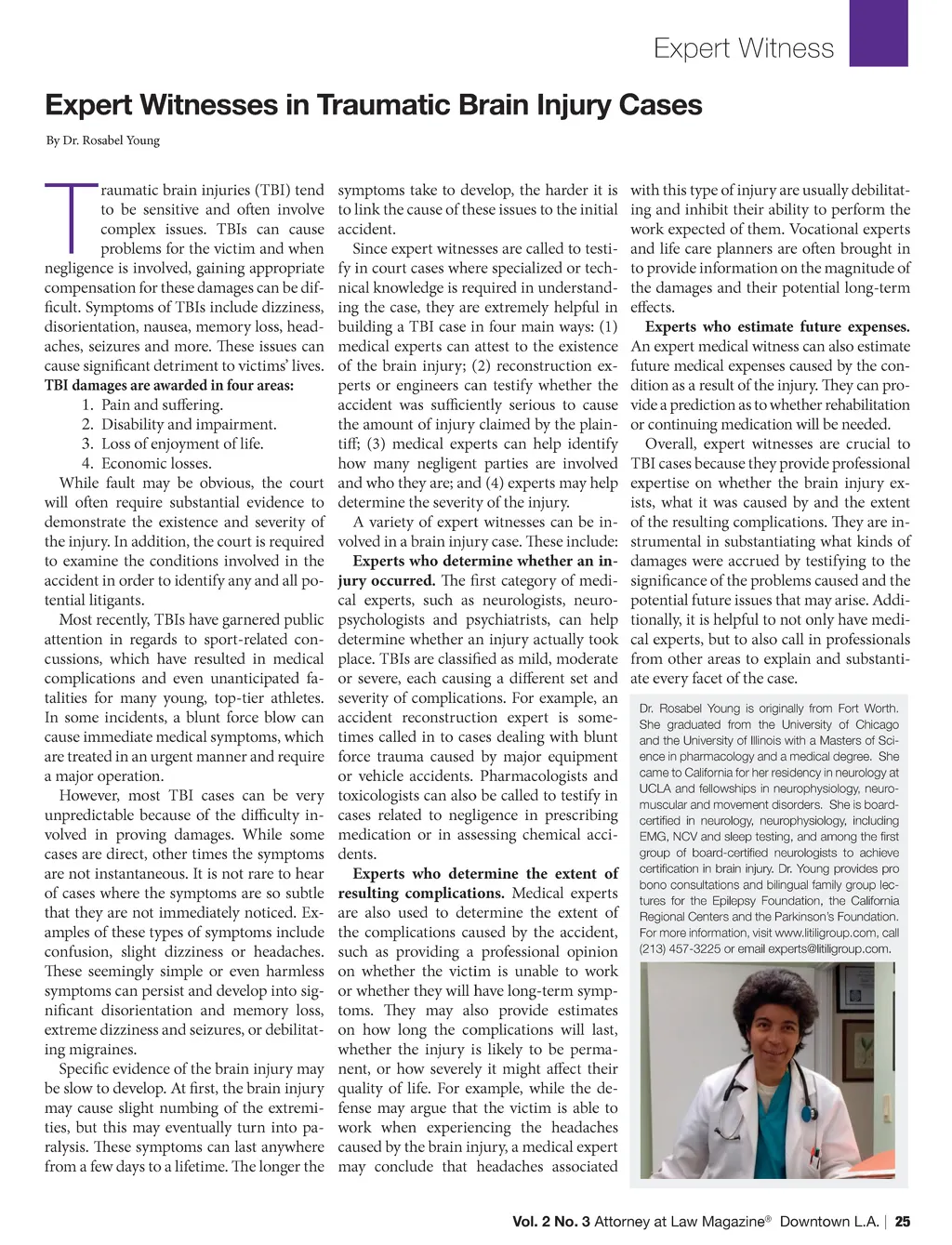 Expert Witness

Expert Witnesses in Traumatic Brain Injury Cases

By Dr. Rosabel Young

Traumatic brain injuries (TBI) tend to be sensitive and often involve complex issues. TBIs can cause problems for the victim and when negligence is involved, gaining appropriate compensation for these damages can be difficult. Symptoms of TBIs include dizziness, disorientation, nausea, memory loss, headaches, seizures and more. These issues can cause significant detriment to victims' lives.

TBI damages are awarded in four areas:
1. Pain and suffering.
2. Disability and impairment.
3. Loss of enjoyment of life.
4. Economic losses.

While fault may be obvious, the court will often require substantial evidence to demonstrate the existence and severity of the injury. In addition, the court is required to examine the conditions involved in the accident in order to identify any and all potential litigants.

Most recently, TBIs have garnered public attention in regards to sport-related concussions, which have resulted in medical complications and even unanticipated fatalities for many young, top-tier athletes. In some incidents, a blunt force blow can cause immediate medical symptoms, which are treated in an urgent manner and require a major operation.

However, most TBI cases can be very unpredictable because of the difficulty involved in proving damages. While some cases are direct, other times the symptoms are not instantaneous. It is not rare to hear of cases where the symptoms are so subtle that they are not immediately noticed. Examples of these types of symptoms include confusion, slight dizziness or headaches. These seemingly simple or even harmless symptoms can persist and develop into significant disorientation and memory loss, extreme dizziness and seizures, or debilitating migraines.

Specific evidence of the brain injury may be slow to develop. At first, the brain injury may cause slight numbing of the extremities, but this may eventually turn into paralysis. These symptoms can last anywhere from a few days to a lifetime. The longer the symptoms take to develop, the harder it is to link the cause of these issues to the initial accident.

Since expert witnesses are called to testify in court cases where specialized or technical knowledge is required in understanding the case, they are extremely helpful in building a TBI case in four main ways: (1) medical experts can attest to the existence of the brain injury; (2) reconstruction experts or engineers can testify whether the accident was sufficiently serious to cause the amount of injury claimed by the plaintiff; (3) medical experts can help identify how many negligent parties are involved and who they are; and (4) experts may help determine the severity of the injury.

A variety of expert witnesses can be involved in a brain injury case. These include:

Experts who determine whether an injury occurred. The first category of medical experts, such as neurologists, neuropsychologists and psychiatrists, can help determine whether an injury actually took place. TBIs are classified as mild, moderate or severe, each causing a different set and severity of complications. For example, an accident reconstruction expert is sometimes called in to cases dealing with blunt force trauma caused by major equipment or vehicle accidents. Pharmacologists and toxicologists can also be called to testify in cases related to negligence in prescribing medication or in assessing chemical accidents.

Experts who determine the extent of resulting complications. Medical experts are also used to determine the extent of the complications caused by the accident, such as providing a professional opinion on whether the victim is unable to work or whether they will have long-term symptoms. They may also provide estimates on how long the complications will last, whether the injury is likely to be permanent, or how severely it might affect their quality of life. For example, while the defense may argue that the victim is able to work when experiencing the headaches caused by the brain injury, a medical expert may conclude that headaches associated with this type of injury are usually debilitating and inhibit their ability to perform the work expected of them. Vocational experts and life care planners are often brought in to provide information on the magnitude of the damages and their potential long-term effects.

Experts who estimate future expenses. An expert medical witness can also estimate future medical expenses caused by the condition as a result of the injury. They can provide a prediction as to whether rehabilitation or continuing medication will be needed.

Overall, expert witnesses are crucial to TBI cases because they provide professional expertise on whether the brain injury exists, what it was caused by and the extent of the resulting complications. They are instrumental in substantiating what kinds of damages were accrued by testifying to the significance of the problems caused and the potential future issues that may arise. Additionally, it is helpful to not only have medical experts, but to also call in professionals from other areas to explain and substantiate every facet of the case.

Dr. Rosabel Young is originally from Fort Worth. She graduated from the University of Chicago and the University of Illinois with a Masters of Science in pharmacology and a medical degree. She came to California for her residency in neurology at UCLA and fellowships in neurophysiology, neuromuscular and movement disorders. She is board-certified in neurology, neurophysiology, including EMG, NCV and sleep testing, and among the first group of board-certified neurologists to achieve certification in brain injury. Dr. Young provides pro bono consultations and bilingual family group lectures for the Epilepsy Foundation, the California Regional Centers and the Parkinson's Foundation. For more information, visit www.litiligroup.com, call (213) 457-3225 or email experts@litiligroup.com.

Vol. 2 No. 3 Attorney at Law Magazine® Downtown L.A. | 25